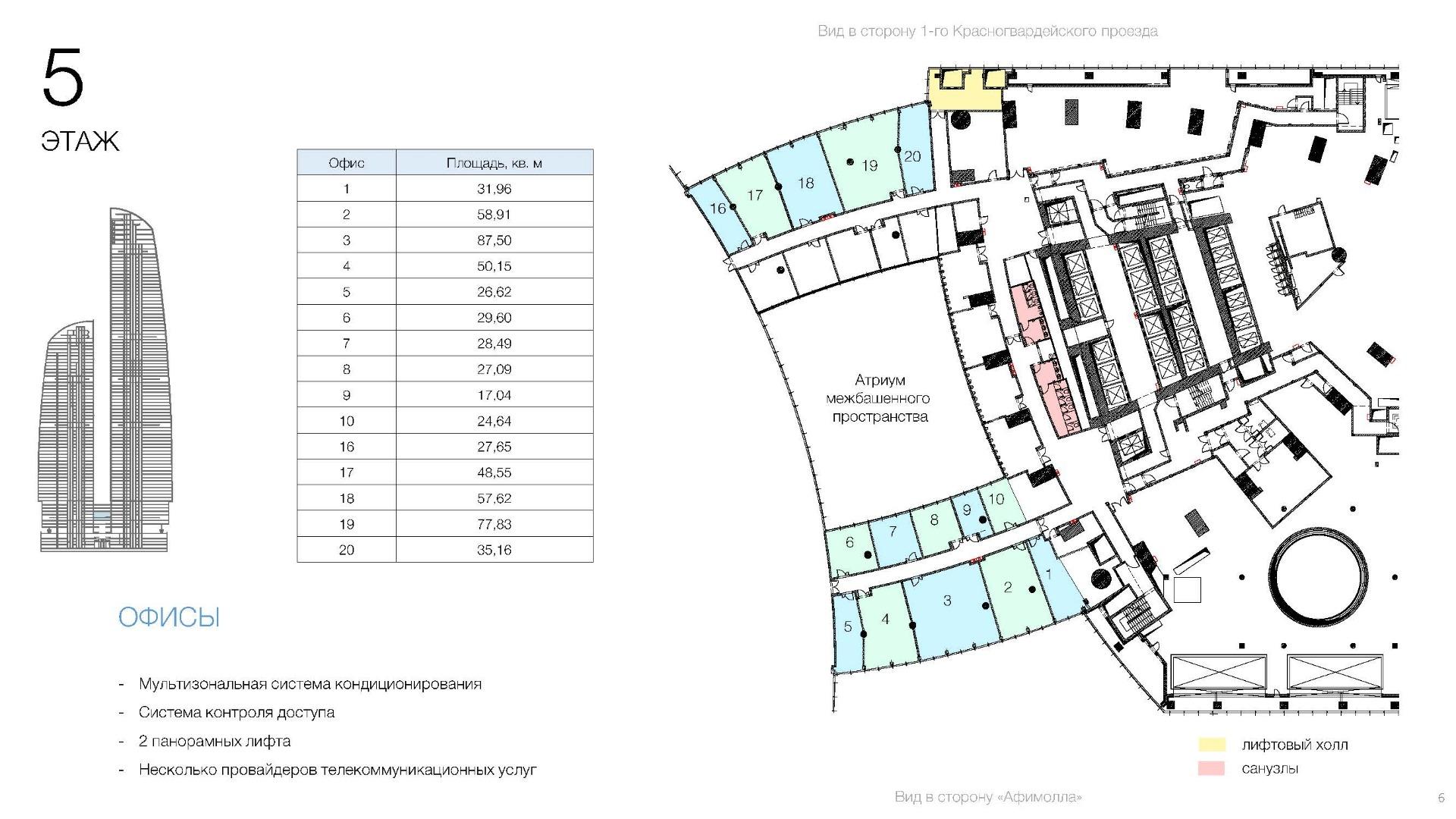 5
ЭТАЖ

| Офис | Площадь, кв. м |
|---|---|
| 1 | 31,96 |
| 2 | 58,91 |
| 3 | 87,50 |
| 4 | 50,15 |
| 5 | 26,62 |
| 6 | 29,60 |
| 7 | 28,49 |
| 8 | 27,09 |
| 9 | 17,04 |
| 10 | 24,64 |
| 16 | 27,65 |
| 17 | 48,55 |
| 18 | 57,62 |
| 19 | 77,83 |
| 20 | 35,16 |

ОФИСЫ

- Мультизональная система кондиционирования
- Система контроля доступа
- 2 панорамных лифта
- Несколько провайдеров телекоммуникационных услуг

Вид в сторону 1-го Красногвардейского проезда

16 17 18 19 20

Атриум межбашенного пространства

6 7 8 9 10

5 4 3 2 1

лифтовый холл
санузлы

Вид в сторону «Афимолла»

6